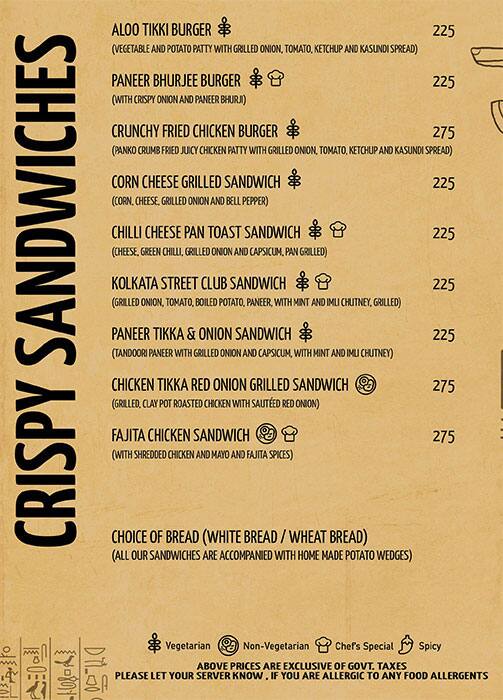 CRISPY SANDWICHES

ALOO TIKKI BURGER 225
(VEGETABLE AND POTATO PATTY WITH GRILLED ONION, TOMATO, KETCHUP AND KASUNDI SPREAD)

PANEER BHURJEE BURGER 225
(WITH CRISPY ONION AND PANEER BHURJI)

CRUNCHY FRIED CHICKEN BURGER 275
(PANKO CRUMB FRIED JUICY CHICKEN PATTY WITH GRILLED ONION, TOMATO, KETCHUP AND KASUNDI SPREAD)

CORN CHEESE GRILLED SANDWICH 225
(CORN, CHEESE, GRILLED ONION AND BELL PEPPER)

CHILLI CHEESE PAN TOAST SANDWICH 225
(CHEESE, GREEN CHILLI, GRILLED ONION AND CAPSICUM, PAN GRILLED)

KOLKATA STREET CLUB SANDWICH 225
(GRILLED ONION, TOMATO, BOILED POTATO, PANEER, WITH MINT AND IMLI CHUTNEY, GRILLED)

PANEER TIKKA & ONION SANDWICH 225
(TANDOORI PANEER WITH GRILLED ONION AND CAPSICUM, WITH MINT AND IMLI CHUTNEY)

CHICKEN TIKKA RED ONION GRILLED SANDWICH 275
(GRILLED, CLAY POT ROASTED CHICKEN WITH SAUTÉED RED ONION)

FAJITA CHICKEN SANDWICH 275
(WITH SHREDDED CHICKEN AND MAYO AND FAJITA SPICES)

CHOICE OF BREAD (WHITE BREAD / WHEAT BREAD)
(ALL OUR SANDWICHES ARE ACCOMPANIED WITH HOME MADE POTATO WEDGES)

Vegetarian Non-Vegetarian Chef's Special Spicy

ABOVE PRICES ARE EXCLUSIVE OF GOVT. TAXES
PLEASE LET YOUR SERVER KNOW , IF YOU ARE ALLERGIC TO ANY FOOD ALLERGENTS